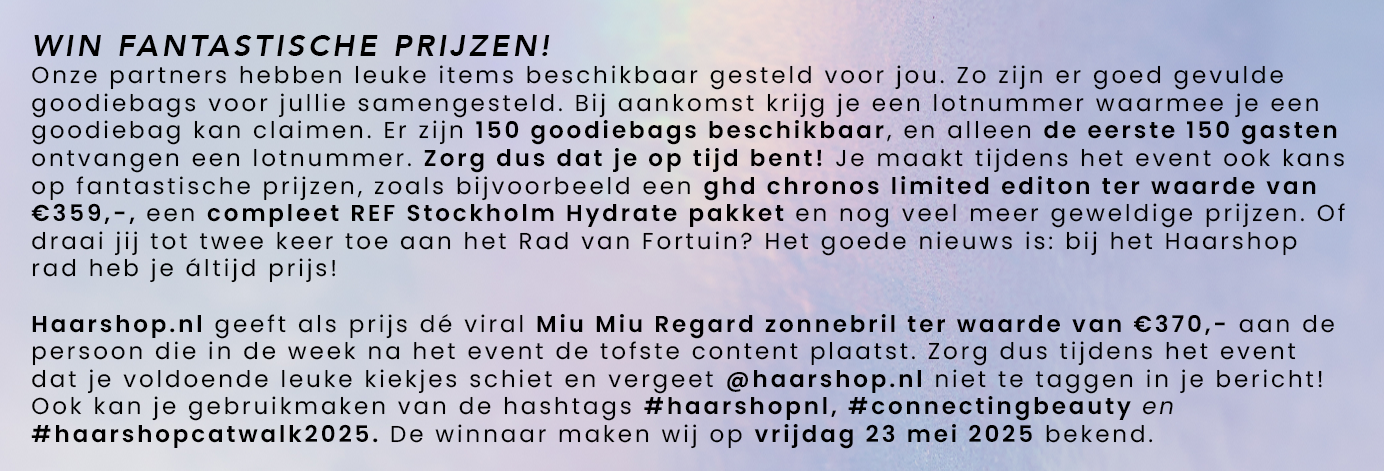 WIN FANTASTISCHE PRIJZEN!
Onze partners hebben leuke items beschikbaar gesteld voor jou. Zo zijn er goed gevulde goodiebags voor jullie samengesteld. Bij aankomst krijg je een lotnummer waarmee je een goodiebag kan claimen. Er zijn 150 goodiebags beschikbaar, en alleen de eerste 150 gasten ontvangen een lotnummer. Zorg dus dat je op tijd bent! Je maakt tijdens het event ook kans op fantastische prijzen, zoals bijvoorbeeld een ghd chronos limited editon ter waarde van €359,-, een compleet REF Stockholm Hydrate pakket en nog veel meer geweldige prijzen. Of draai jij tot twee keer toe aan het Rad van Fortuin? Het goede nieuws is: bij het Haarshop rad heb je áltijd prijs!

Haarshop.nl geeft als prijs dé viral Miu Miu Regard zonnebril ter waarde van €370,- aan de persoon die in de week na het event de tofste content plaatst. Zorg dus tijdens het event dat je voldoende leuke kiekjes schiet en vergeet @haarshop.nl niet te taggen in je bericht! Ook kan je gebruikmaken van de hashtags #haarshopnl, #connectingbeauty en #haarshopcatwalk2025. De winnaar maken wij op vrijdag 23 mei 2025 bekend.